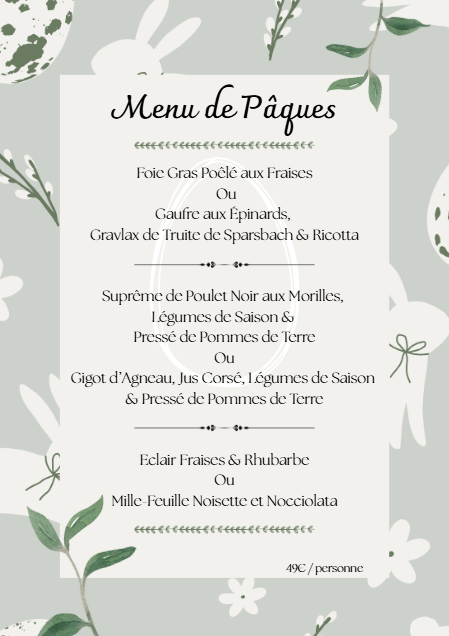 Menu de Pâques

Foie Gras Poêlé aux Fraises
Ou
Gaufre aux Épinards,
Gravlax de Truite de Sparsbach & Ricotta

Suprême de Poulet Noir aux Morilles,
Légumes de Saison &
Pressé de Pommes de Terre
Ou
Gigot d'Agneau, Jus Corsé, Légumes de Saison
& Pressé de Pommes de Terre

Eclair Fraises & Rhubarbe
Ou
Mille-Feuille Noisette et Nocciolata

49€ / personne